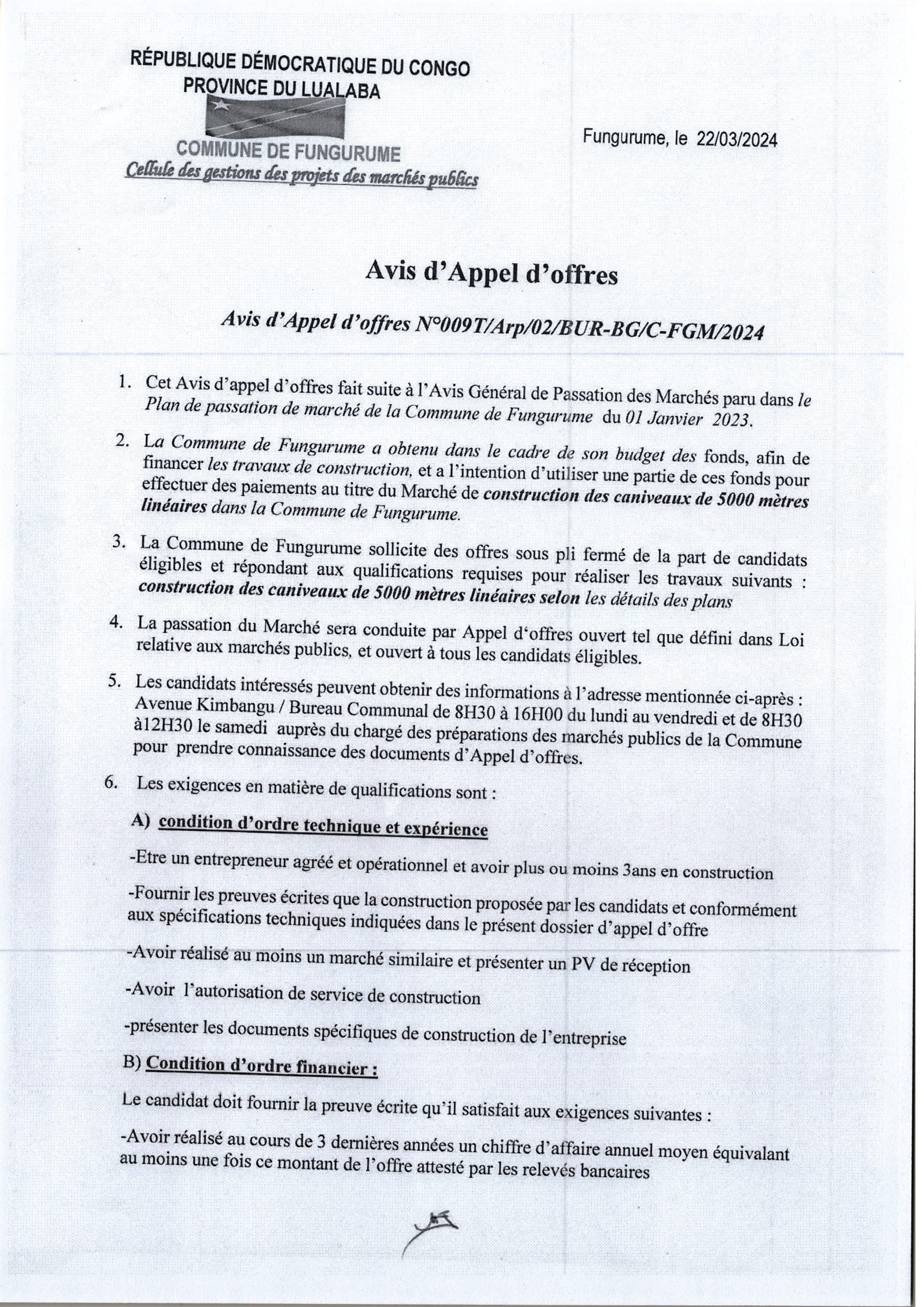 RÉPUBLIQUE DÉMOCRATIQUE DU CONGO
PROVINCE DU LUALABA

COMMUNE DE FUNGURUME
Cellule des gestions des projets des marchés publics

Fungurume, le 22/03/2024

Avis d'Appel d'offres

Avis d'Appel d'offres N°009T/Arp/02/BUR-BG/C-FGM/2024

1. Cet Avis d'appel d'offres fait suite à l'Avis Général de Passation des Marchés paru dans le Plan de passation de marché de la Commune de Fungurume du 01 Janvier 2023.

2. La Commune de Fungurume a obtenu dans le cadre de son budget des fonds, afin de financer les travaux de construction, et a l'intention d'utiliser une partie de ces fonds pour effectuer des paiements au titre du Marché de construction des caniveaux de 5000 mètres linéaires dans la Commune de Fungurume.

3. La Commune de Fungurume sollicite des offres sous pli fermé de la part de candidats éligibles et répondant aux qualifications requises pour réaliser les travaux suivants : construction des caniveaux de 5000 mètres linéaires selon les détails des plans

4. La passation du Marché sera conduite par Appel d'offres ouvert tel que défini dans Loi relative aux marchés publics, et ouvert à tous les candidats éligibles.

5. Les candidats intéressés peuvent obtenir des informations à l'adresse mentionnée ci-après : Avenue Kimbangu / Bureau Communal de 8H30 à 16H00 du lundi au vendredi et de 8H30 à12H30 le samedi auprès du chargé des préparations des marchés publics de la Commune pour prendre connaissance des documents d'Appel d'offres.

6. Les exigences en matière de qualifications sont :

A) condition d'ordre technique et expérience

-Etre un entrepreneur agréé et opérationnel et avoir plus ou moins 3ans en construction

-Fournir les preuves écrites que la construction proposée par les candidats et conformément aux spécifications techniques indiquées dans le présent dossier d'appel d'offre

-Avoir réalisé au moins un marché similaire et présenter un PV de réception

-Avoir l'autorisation de service de construction

-présenter les documents spécifiques de construction de l'entreprise

B) Condition d'ordre financier :

Le candidat doit fournir la preuve écrite qu'il satisfait aux exigences suivantes :

-Avoir réalisé au cours de 3 dernières années un chiffre d'affaire annuel moyen équivalant au moins une fois ce montant de l'offre attesté par les relevés bancaires